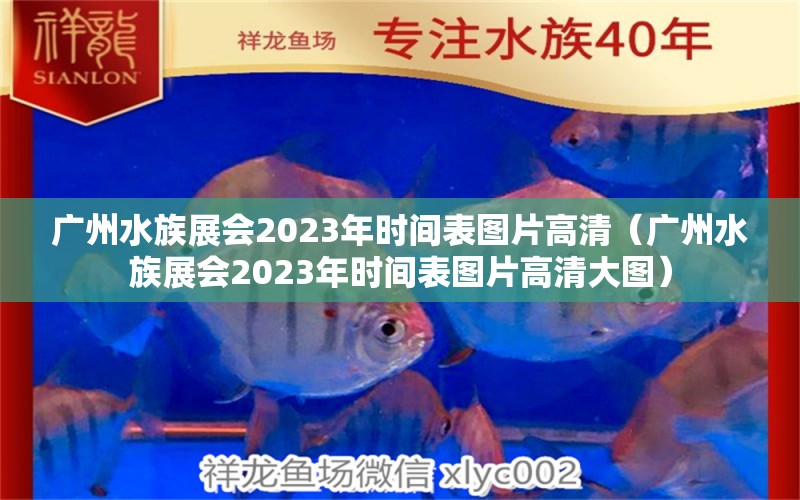 祥龍
SIANLON

祥龙鱼场 专注水族40年

广州水族展会2023年时间表图片高清（广州水族展会2023年时间表图片高清大图）

祥龙鱼场微信 xlyc002